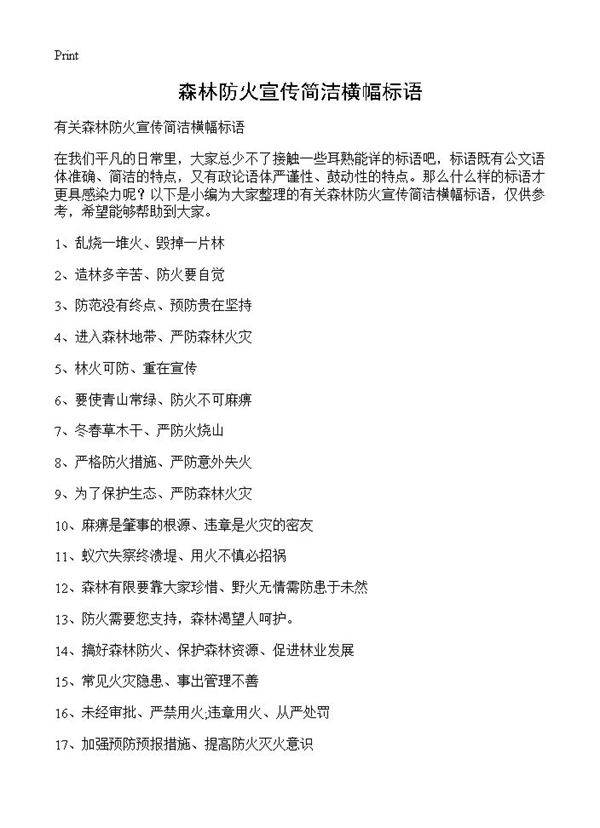 Print

森林防火宣传简洁横幅标语

有关森林防火宣传简洁横幅标语

在我们平凡的日常里，大家总少不了接触一些耳熟能详的标语吧，标语既有公文语体准确、简洁的特点，又有政论语体严谨性、鼓动性的特点。那么什么样的标语才更具感染力呢？以下是小编为大家整理的有关森林防火宣传简洁横幅标语，仅供参考，希望能够帮助到大家。

1、乱烧一堆火、毁掉一片林

2、造林多辛苦、防火要自觉

3、防范没有终点、预防贵在坚持

4、进入森林地带、严防森林火灾

5、林火可防、重在宣传

6、要使青山常绿、防火不可麻痹

7、冬春草木干、严防火烧山

8、严格防火措施、严防意外失火

9、为了保护生态、严防森林火灾

10、麻痹是肇事的根源、违章是火灾的密友

11、蚁穴失察终溃堤、用火不慎必招祸

12、森林有限要靠大家珍惜、野火无情需防患于未然

13、防火需要您支持，森林渴望人呵护。

14、搞好森林防火、保护森林资源、促进林业发展

15、常见火灾隐患、事出管理不善

16、未经审批、严禁用火;违章用火、从严处罚

17、加强预防预报措施、提高防火灭火意识